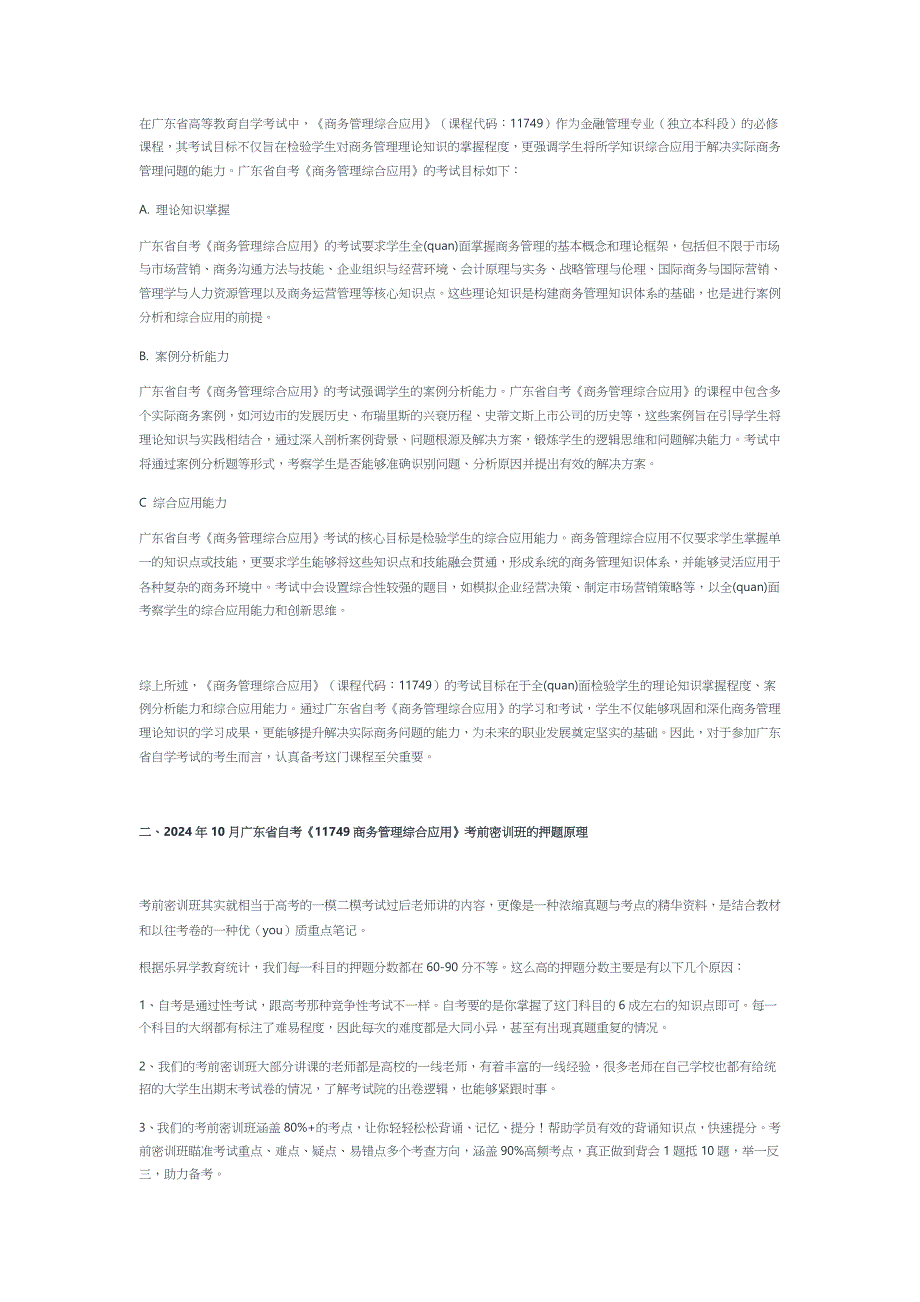 在广东省高等教育自学考试中，《商务管理综合应用》（课程代码：11749）作为金融管理专业（独立本科段）的必修课程，其考试目标不仅旨在检验学生对商务管理理论知识的掌握程度，更强调学生将所学知识综合应用于解决实际商务管理问题的能力。广东省自考《商务管理综合应用》的考试目标如下：

A. 理论知识掌握

广东省自考《商务管理综合应用》的考试要求学生全(quan)面掌握商务管理的基本概念和理论框架，包括但不限于市场与市场营销、商务沟通方法与技能、企业组织与经营环境、会计原理与实务、战略管理与伦理、国际商务与国际营销、管理学与人力资源管理以及商务运营管理等核心知识点。这些理论知识是构建商务管理知识体系的基础，也是进行案例分析和综合应用的前提。

B. 案例分析能力

广东省自考《商务管理综合应用》的考试强调学生的案例分析能力。广东省自考《商务管理综合应用》的课程中包含多个实际商务案例，如河边市的发展历史、布瑞里斯的兴衰历程、史蒂文斯上市公司的历史等，这些案例旨在引导学生将理论知识与实践相结合，通过深入剖析案例背景、问题根源及解决方案，锻炼学生的逻辑思维和问题解决能力。考试中将通过案例分析题等形式，考察学生是否能够准确识别问题、分析原因并提出有效的解决方案。

C 综合应用能力

广东省自考《商务管理综合应用》考试的核心目标是检验学生的综合应用能力。商务管理综合应用不仅要求学生掌握单一的知识点或技能，更要求学生能够将这些知识点和技能融会贯通，形成系统的商务管理知识体系，并能够灵活应用于各种复杂的商务环境中。考试中会设置综合性较强的题目，如模拟企业经营决策、制定市场营销策略等，以全(quan)面考察学生的综合应用能力和创新思维。

综上所述，《商务管理综合应用》（课程代码：11749）的考试目标在于全(quan)面检验学生的理论知识掌握程度、案例分析能力和综合应用能力。通过广东省自考《商务管理综合应用》的学习和考试，学生不仅能够巩固和深化商务管理理论知识的学习成果，更能够提升解决实际商务问题的能力，为未来的职业发展奠定坚实的基础。因此，对于参加广东省自学考试的考生而言，认真备考这门课程至关重要。

二、2024 年 10 月广东省自考《11749 商务管理综合应用》考前密训班的押题原理

考前密训班其实就相当于高考的一模二模考试过后老师讲的内容，更像是一种浓缩真题与考点的精华资料，是结合教材和以往考卷的一种优（you）质重点笔记。

根据乐昇学教育统计，我们每一科目的押题分数都在 60-90 分不等。这么高的押题分数主要是有以下几个原因：

1、自考是通过性考试，跟高考那种竞争性考试不一样。自考要的是你掌握了这门科目的 6 成左右的知识点即可。每一个科目的大纲都有标注了难易程度，因此每次的难度都是大同小异，甚至有出现真题重复的情况。

2、我们的考前密训班大部分讲课的老师都是高校的一线老师，有着丰富的一线经验，很多老师在自己学校也都有给统招的大学生出期末考试卷的情况，了解考试院的出卷逻辑，也能够紧跟时事。

3、我们的考前密训班涵盖 80%+的考点，让你轻轻松松背诵、记忆、提分！帮助学员有效的背诵知识点，快速提分。考前密训班瞄准考试重点、难点、疑点、易错点多个考查方向，涵盖 90%高频考点，真正做到背会 1 题抵 10 题，举一反三，助力备考。